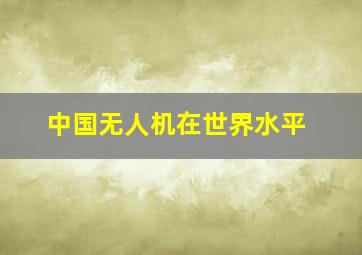 中国无人机在世界水平